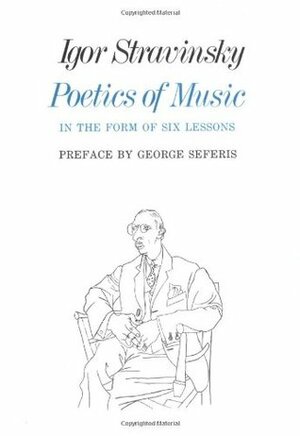 Copyrighted Material

Igor Stravinsky

Poetics of Music

IN THE FORM OF SIX LESSONS

PREFACE BY GEORGE SEFERIS

Copyrighted Material